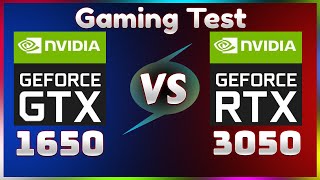 Gaming Test

NVIDIA
GEFORCE
GTX
1650

VS

NVIDIA
GEFORCE
RTX
3050